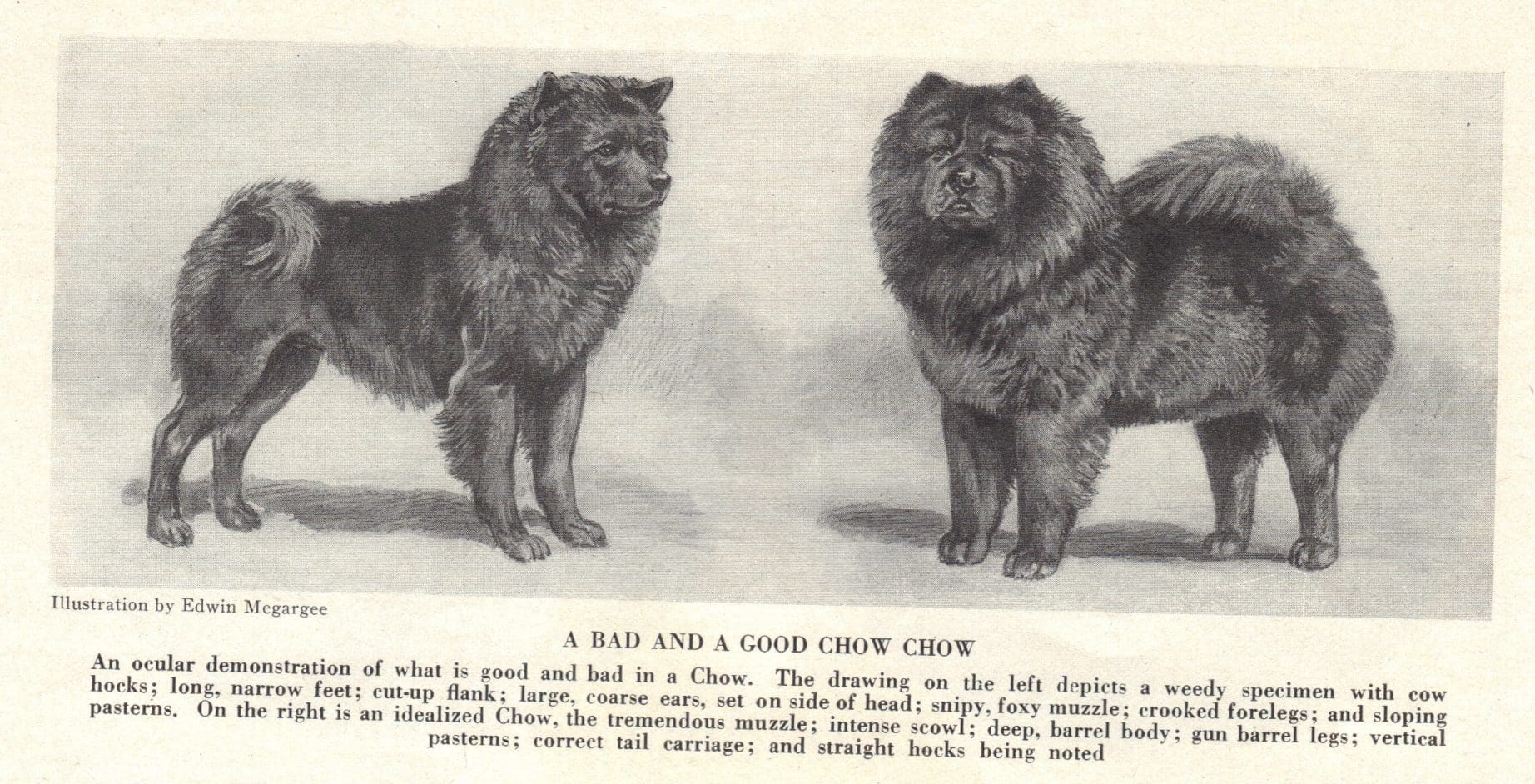 Illustration by Edwin Megargee

A BAD AND A GOOD CHOW CHOW

An ocular demonstration of what is good and bad in a Chow. The drawing on the left depicts a weedy specimen with cow hocks; long, narrow feet; cut-up flank; large, coarse ears, set on side of head; snipy, foxy muzzle; crooked forelegs; and sloping pasterns. On the right is an idealized Chow, the tremendous muzzle; intense scowl; deep, barrel body; gun barrel legs; vertical pasterns; correct tail carriage; and straight hocks being noted